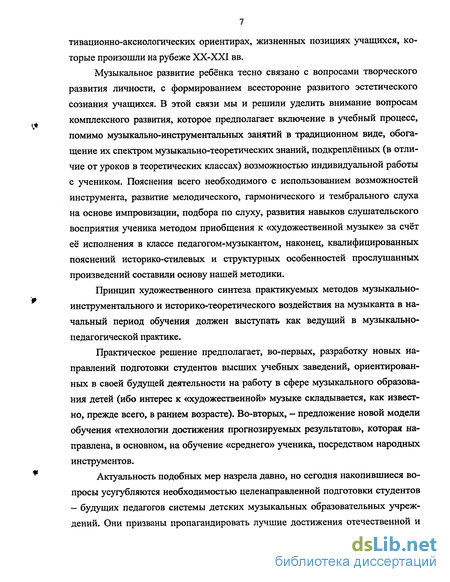 7

тивационно-аксиологических ориентирах, жизненных позициях учащихся, которые произошли на рубеже XX-XXI вв.

Музыкальное развитие ребёнка тесно связано с вопросами творческого развития личности, с формированием всесторонне развитого эстетического сознания учащихся. В этой связи мы и решили уделить внимание вопросам комплексного развития, которое предполагает включение в учебный процесс, помимо музыкально-инструментальных занятий в традиционном виде, обогащение их спектром музыкально-теоретических знаний, подкреплённых (в отличие от уроков в теоретических классах) возможностью индивидуальной работы с учеником. Пояснения всего необходимого с использованием возможностей инструмента, развитие мелодического, гармонического и тембрального слуха на основе импровизации, подбора по слуху, развития навыков слушательского восприятия ученика методом приобщения к «художественной музыке» за счёт её исполнения в классе педагогом-музыкантом, наконец, квалифицированных пояснений историко-стилевых и структурных особенностей прослушанных произведений составили основу нашей методики.

Принцип художественного синтеза практикуемых методов музыкально-инструментального и историко-теоретического воздействия на музыканта в начальный период обучения должен выступать как ведущий в музыкально-педагогической практике.

Практическое решение предполагает, во-первых, разработку новых направлений подготовки студентов высших учебных заведений, ориентированных в своей будущей деятельности на работу в сфере музыкального образования детей (ибо интерес к «художественной» музыке складывается, как известно, прежде всего, в раннем возрасте). Во-вторых, – предложение новой модели обучения «технологии достижения прогнозируемых результатов», которая направлена, в основном, на обучение «среднего» ученика, посредством народных инструментов.

Актуальность подобных мер назрела давно, но сегодня накопившиеся вопросы усугубляются необходимостью целенаправленной подготовки студентов – будущих педагогов системы детских музыкальных образовательных учреждений. Они призваны пропагандировать лучшие достижения отечественной и

dsLib.net
библиотека диссертаций